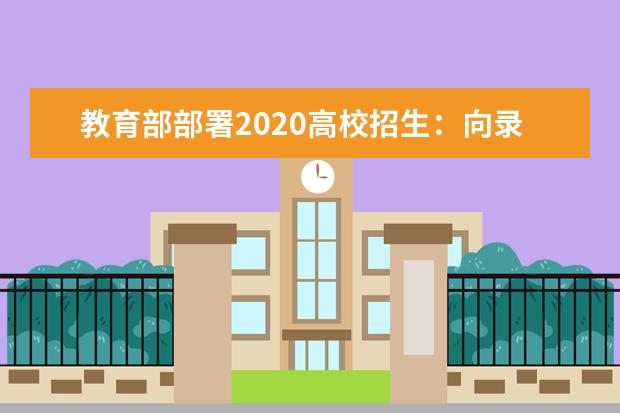 教育部部署2020高校招生：向录